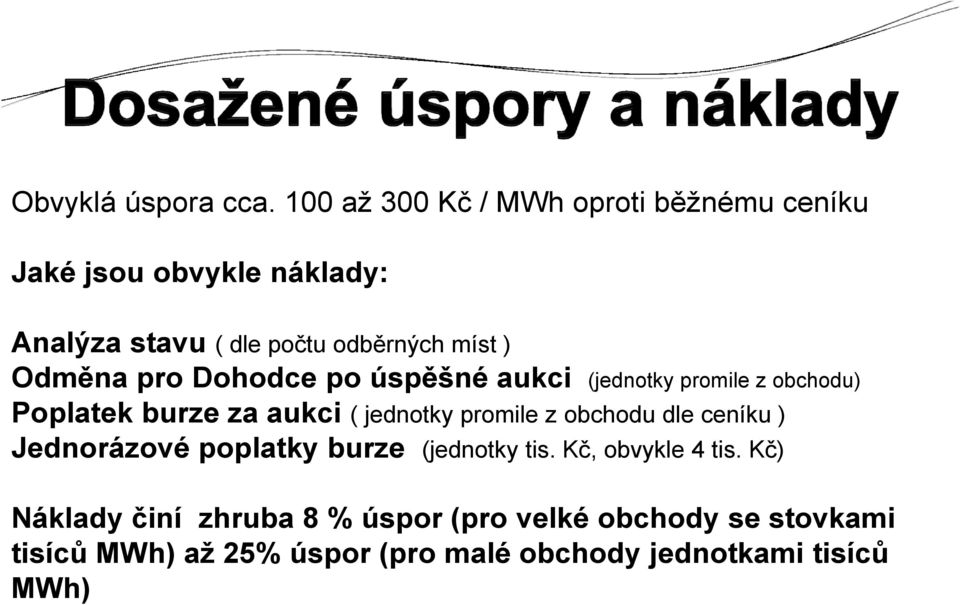 Dosažené úspory a náklady

Obvyklá úspora cca. 100 až 300 Kč / MWh oproti běžnému ceníku

Jaké jsou obvykle náklady:

Analýza stavu ( dle počtu odběrných míst )
Odměna pro Dohodce po úspěšné aukci (jednotky promile z obchodu)
Poplatek burze za aukci ( jednotky promile z obchodu dle ceníku )
Jednorázové poplatky burze (jednotky tis. Kč, obvykle 4 tis. Kč)

Náklady činí zhruba 8 % úspor (pro velké obchody se stovkami tisíců MWh) až 25% úspor (pro malé obchody jednotkami tisíců MWh)